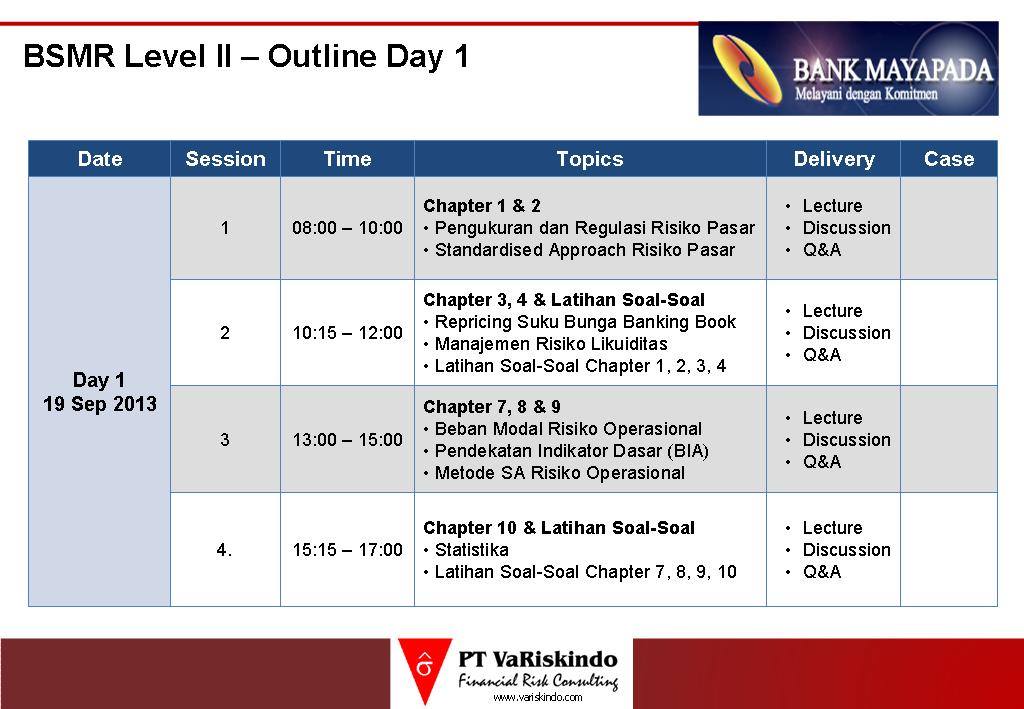 BSMR Level II – Outline Day 1

BANK MAYAPADA
Melayani dengan Komitmen

| Date | Session | Time | Topics | Delivery | Case |
|---|---|---|---|---|---|
| Day 1 19 Sep 2013 | 1 | 08:00 – 10:00 | Chapter 1 & 2 • Pengukuran dan Regulasi Risiko Pasar • Standardised Approach Risiko Pasar | • Lecture • Discussion • Q&A | |
| | 2 | 10:15 – 12:00 | Chapter 3, 4 & Latihan Soal-Soal • Repricing Suku Bunga Banking Book • Manajemen Risiko Likuiditas • Latihan Soal-Soal Chapter 1, 2, 3, 4 | • Lecture • Discussion • Q&A | |
| | 3 | 13:00 – 15:00 | Chapter 7, 8 & 9 • Beban Modal Risiko Operasional • Pendekatan Indikator Dasar (BIA) • Metode SA Risiko Operasional | • Lecture • Discussion • Q&A | |
| | 4. | 15:15 – 17:00 | Chapter 10 & Latihan Soal-Soal • Statistika • Latihan Soal-Soal Chapter 7, 8, 9, 10 | • Lecture • Discussion • Q&A | |

PT VaRiskindo
Financial Risk Consulting
www.variskindo.com